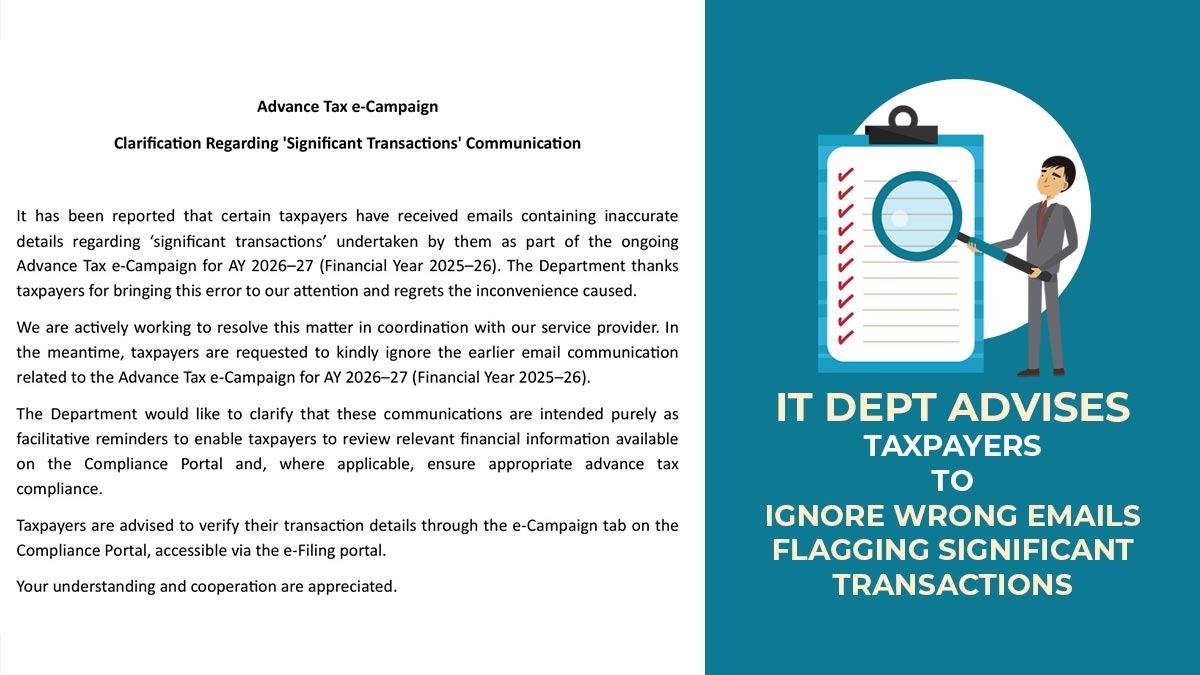 Advance Tax e-Campaign

Clarification Regarding 'Significant Transactions' Communication

It has been reported that certain taxpayers have received emails containing inaccurate details regarding ‘significant transactions’ undertaken by them as part of the ongoing Advance Tax e-Campaign for AY 2026–27 (Financial Year 2025–26). The Department thanks taxpayers for bringing this error to our attention and regrets the inconvenience caused.

We are actively working to resolve this matter in coordination with our service provider. In the meantime, taxpayers are requested to kindly ignore the earlier email communication related to the Advance Tax e-Campaign for AY 2026–27 (Financial Year 2025–26).

The Department would like to clarify that these communications are intended purely as facilitative reminders to enable taxpayers to review relevant financial information available on the Compliance Portal and, where applicable, ensure appropriate advance tax compliance.

Taxpayers are advised to verify their transaction details through the e-Campaign tab on the Compliance Portal, accessible via the e-Filing portal.

Your understanding and cooperation are appreciated.

IT DEPT ADVISES
TAXPAYERS
TO
IGNORE WRONG EMAILS
FLAGGING SIGNIFICANT
TRANSACTIONS